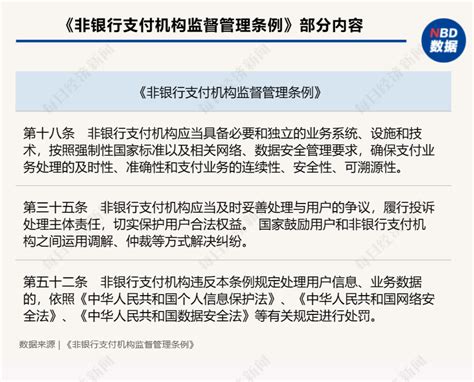 《非银行支付机构监督管理条例》部分内容

NBD
数据

《非银行支付机构监督管理条例》

第十八条 非银行支付机构应当具备必要和独立的业务系统、设施和技术，按照强制性国家标准以及相关网络、数据安全管理要求，确保支付业务处理的及时性、准确性和支付业务的连续性、安全性、可溯源性。

第三十五条 非银行支付机构应当及时妥善处理与用户的争议，履行投诉处理主体责任，切实保护用户合法权益。国家鼓励用户和非银行支付机构之间运用调解、仲裁等方式解决纠纷。

第五十二条 非银行支付机构违反本条例规定处理用户信息、业务数据的，依照《中华人民共和国个人信息保护法》、《中华人民共和国网络安全法》、《中华人民共和国数据安全法》等有关规定进行处罚。

数据来源 | 《非银行支付机构监督管理条例》

每日经济新闻